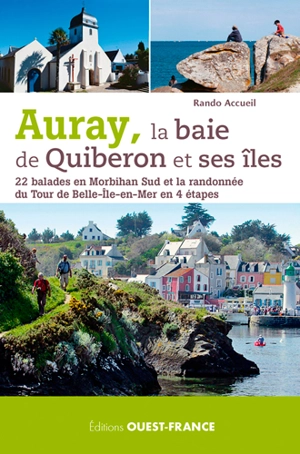 Rando Accueil

Auray, la baie de Quiberon et ses îles

22 balades en Morbihan Sud et la randonnée du Tour de Belle-Île-en-Mer en 4 étapes

Éditions OUEST-FRANCE